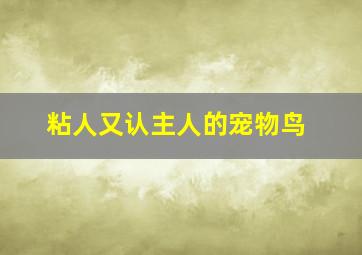 粘人又认主人的宠物鸟